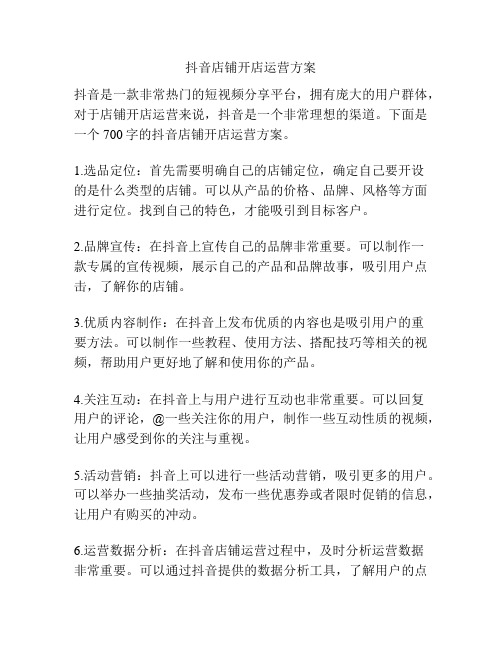 抖音店铺开店运营方案

抖音是一款非常热门的短视频分享平台，拥有庞大的用户群体，对于店铺开店运营来说，抖音是一个非常理想的渠道。下面是一个 700 字的抖音店铺开店运营方案。

1.选品定位：首先需要明确自己的店铺定位，确定自己要开设的是什么类型的店铺。可以从产品的价格、品牌、风格等方面进行定位。找到自己的特色，才能吸引到目标客户。

2.品牌宣传：在抖音上宣传自己的品牌非常重要。可以制作一款专属的宣传视频，展示自己的产品和品牌故事，吸引用户点击，了解你的店铺。

3.优质内容制作：在抖音上发布优质的内容也是吸引用户的重要方法。可以制作一些教程、使用方法、搭配技巧等相关的视频，帮助用户更好地了解和使用你的产品。

4.关注互动：在抖音上与用户进行互动也非常重要。可以回复用户的评论，@一些关注你的用户，制作一些互动性质的视频，让用户感受到你的关注与重视。

5.活动营销：抖音上可以进行一些活动营销，吸引更多的用户。可以举办一些抽奖活动，发布一些优惠券或者限时促销的信息，让用户有购买的冲动。

6.运营数据分析：在抖音店铺运营过程中，及时分析运营数据非常重要。可以通过抖音提供的数据分析工具，了解用户的点